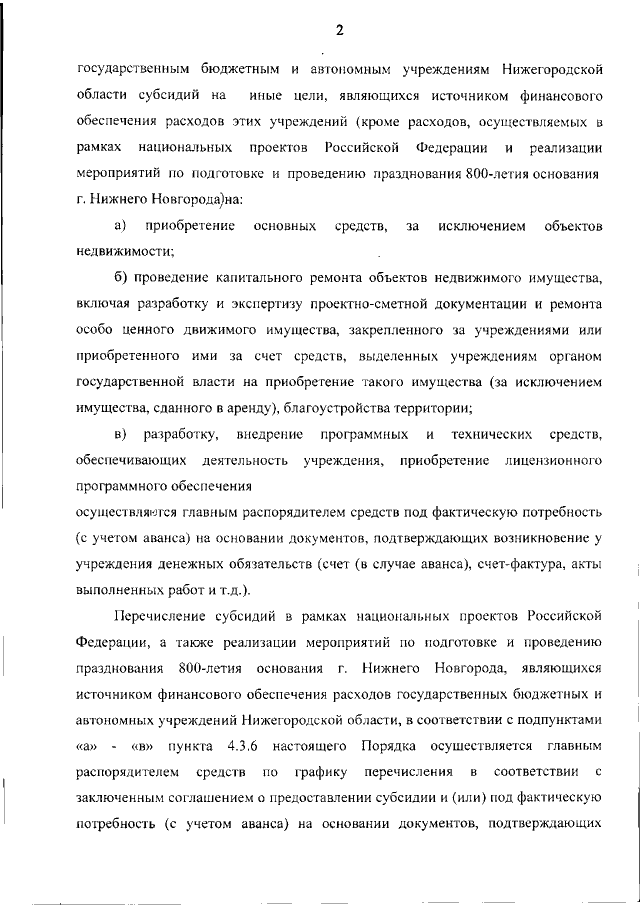 2

государственным бюджетным и автономным учреждениям Нижегородской области субсидий на иные цели, являющихся источником финансового обеспечения расходов этих учреждений (кроме расходов, осуществляемых в рамках национальных проектов Российской Федерации и реализации мероприятий по подготовке и проведению празднования 800-летия основания г. Нижнего Новгорода)на:

а) приобретение основных средств, за исключением объектов недвижимости;

б) проведение капитального ремонта объектов недвижимого имущества, включая разработку и экспертизу проектно-сметной документации и ремонта особо ценного движимого имущества, закрепленного за учреждениями или приобретенного ими за счет средств, выделенных учреждениям органом государственной власти на приобретение такого имущества (за исключением имущества, сданного в аренду), благоустройства территории;

в) разработку, внедрение программных и технических средств, обеспечивающих деятельность учреждения, приобретение лицензионного программного обеспечения

осуществляется главным распорядителем средств под фактическую потребность (с учетом аванса) на основании документов, подтверждающих возникновение у учреждения денежных обязательств (счет (в случае аванса), счет-фактура, акты выполненных работ и т.д.).

Перечисление субсидий в рамках национальных проектов Российской Федерации, а также реализации мероприятий по подготовке и проведению празднования 800-летия основания г. Нижнего Новгорода, являющихся источником финансового обеспечения расходов государственных бюджетных и автономных учреждений Нижегородской области, в соответствии с подпунктами «а» - «в» пункта 4.3.6 настоящего Порядка осуществляется главным распорядителем средств по графику перечисления в соответствии с заключенным соглашением о предоставлении субсидии и (или) под фактическую потребность (с учетом аванса) на основании документов, подтверждающих